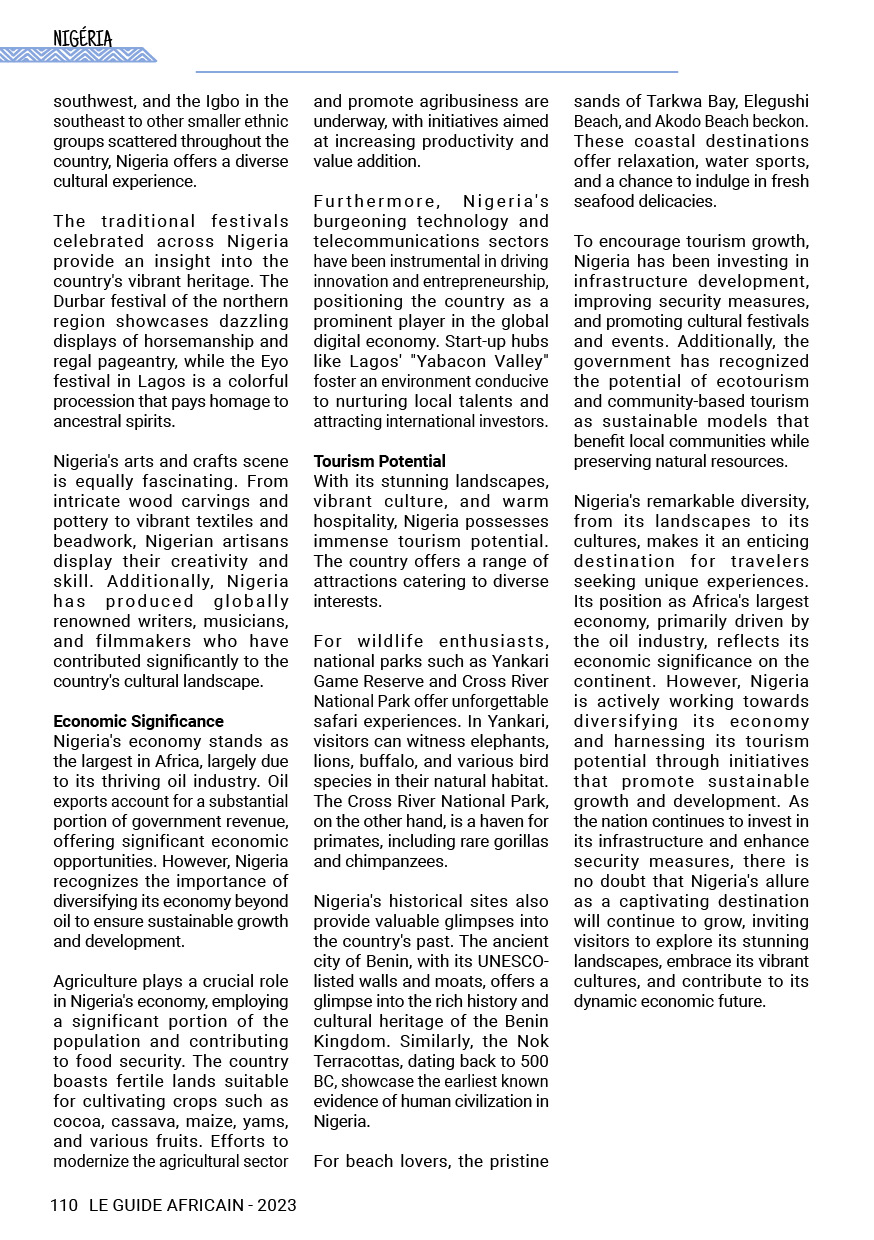 NIGÉRIA

southwest, and the Igbo in the southeast to other smaller ethnic groups scattered throughout the country, Nigeria offers a diverse cultural experience.

The traditional festivals celebrated across Nigeria provide an insight into the country's vibrant heritage. The Durbar festival of the northern region showcases dazzling displays of horsemanship and regal pageantry, while the Eyo festival in Lagos is a colorful procession that pays homage to ancestral spirits.

Nigeria's arts and crafts scene is equally fascinating. From intricate wood carvings and pottery to vibrant textiles and beadwork, Nigerian artisans display their creativity and skill. Additionally, Nigeria has produced globally renowned writers, musicians, and filmmakers who have contributed significantly to the country's cultural landscape.

Economic Significance
Nigeria's economy stands as the largest in Africa, largely due to its thriving oil industry. Oil exports account for a substantial portion of government revenue, offering significant economic opportunities. However, Nigeria recognizes the importance of diversifying its economy beyond oil to ensure sustainable growth and development.

Agriculture plays a crucial role in Nigeria's economy, employing a significant portion of the population and contributing to food security. The country boasts fertile lands suitable for cultivating crops such as cocoa, cassava, maize, yams, and various fruits. Efforts to modernize the agricultural sector and promote agribusiness are underway, with initiatives aimed at increasing productivity and value addition.

Furthermore, Nigeria's burgeoning technology and telecommunications sectors have been instrumental in driving innovation and entrepreneurship, positioning the country as a prominent player in the global digital economy. Start-up hubs like Lagos' "Yabacon Valley" foster an environment conducive to nurturing local talents and attracting international investors.

Tourism Potential
With its stunning landscapes, vibrant culture, and warm hospitality, Nigeria possesses immense tourism potential. The country offers a range of attractions catering to diverse interests.

For wildlife enthusiasts, national parks such as Yankari Game Reserve and Cross River National Park offer unforgettable safari experiences. In Yankari, visitors can witness elephants, lions, buffalo, and various bird species in their natural habitat. The Cross River National Park, on the other hand, is a haven for primates, including rare gorillas and chimpanzees.

Nigeria's historical sites also provide valuable glimpses into the country's past. The ancient city of Benin, with its UNESCO-listed walls and moats, offers a glimpse into the rich history and cultural heritage of the Benin Kingdom. Similarly, the Nok Terracottas, dating back to 500 BC, showcase the earliest known evidence of human civilization in Nigeria.

For beach lovers, the pristine sands of Tarkwa Bay, Elegushi Beach, and Akodo Beach beckon. These coastal destinations offer relaxation, water sports, and a chance to indulge in fresh seafood delicacies.

To encourage tourism growth, Nigeria has been investing in infrastructure development, improving security measures, and promoting cultural festivals and events. Additionally, the government has recognized the potential of ecotourism and community-based tourism as sustainable models that benefit local communities while preserving natural resources.

Nigeria's remarkable diversity, from its landscapes to its cultures, makes it an enticing destination for travelers seeking unique experiences. Its position as Africa's largest economy, primarily driven by the oil industry, reflects its economic significance on the continent. However, Nigeria is actively working towards diversifying its economy and harnessing its tourism potential through initiatives that promote sustainable growth and development. As the nation continues to invest in its infrastructure and enhance security measures, there is no doubt that Nigeria's allure as a captivating destination will continue to grow, inviting visitors to explore its stunning landscapes, embrace its vibrant cultures, and contribute to its dynamic economic future.

110 LE GUIDE AFRICAIN - 2023